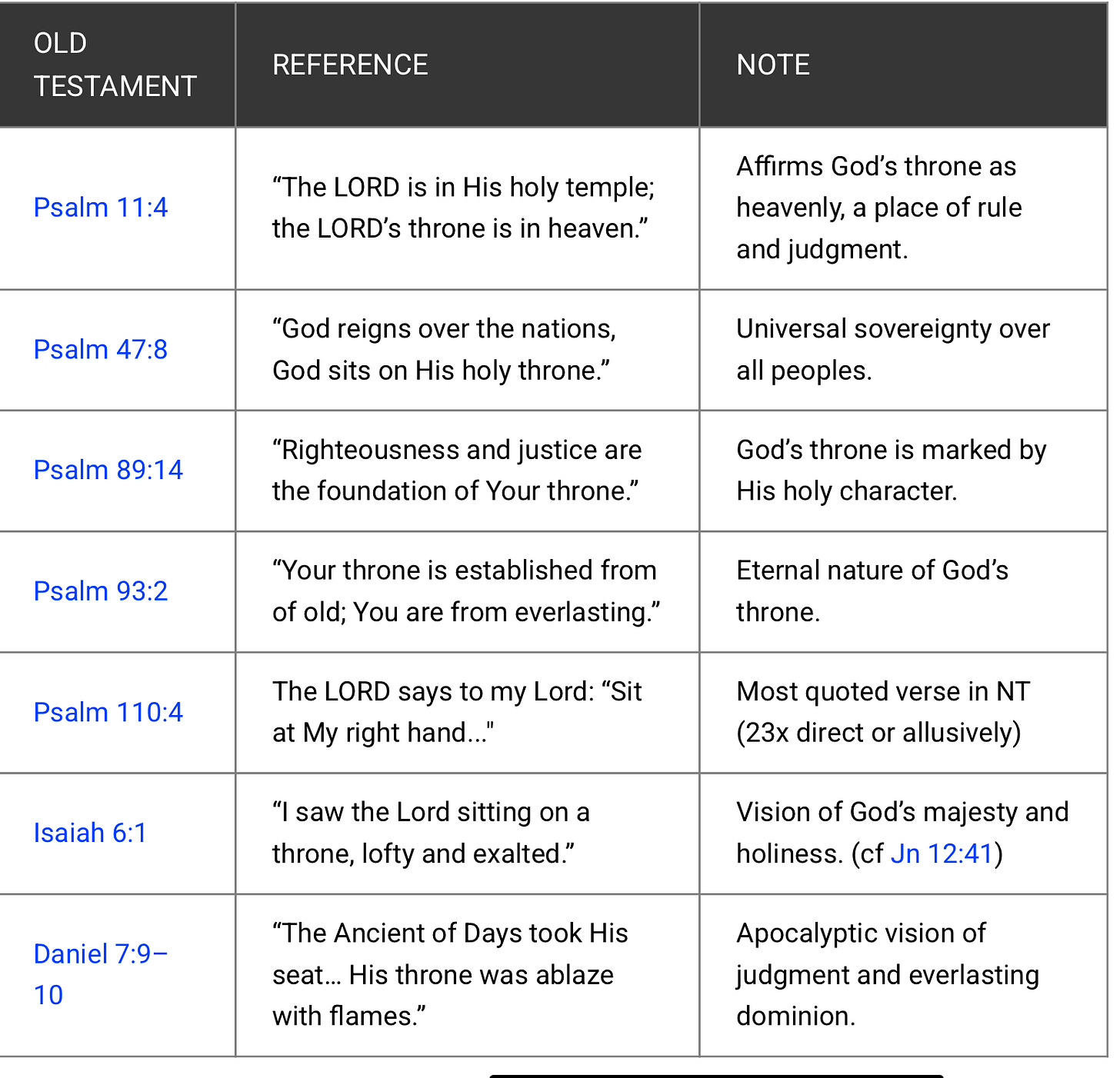 | OLD TESTAMENT | REFERENCE | NOTE |
|---|---|---|
| Psalm 11:4 | “The LORD is in His holy temple; the LORD’s throne is in heaven.” | Affirms God’s throne as heavenly, a place of rule and judgment. |
| Psalm 47:8 | “God reigns over the nations, God sits on His holy throne.” | Universal sovereignty over all peoples. |
| Psalm 89:14 | “Righteousness and justice are the foundation of Your throne.” | God’s throne is marked by His holy character. |
| Psalm 93:2 | “Your throne is established from of old; You are from everlasting.” | Eternal nature of God’s throne. |
| Psalm 110:4 | The LORD says to my Lord: “Sit at My right hand..." | Most quoted verse in NT (23x direct or allusively) |
| Isaiah 6:1 | “I saw the Lord sitting on a throne, lofty and exalted.” | Vision of God’s majesty and holiness. (cf Jn 12:41) |
| Daniel 7:9–10 | “The Ancient of Days took His seat… His throne was ablaze with flames.” | Apocalyptic vision of judgment and everlasting dominion. |